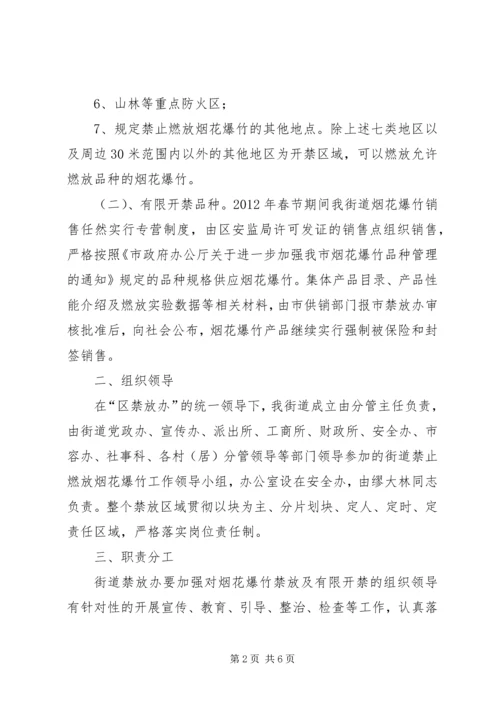 6、山林等重点防火区；

7、规定禁止燃放烟花爆竹的其他地点。除上述七类地区以及周边30米范围内以外的其他地区为开禁区域，可以燃放允许燃放品种的烟花爆竹。

（二）、有限开禁品种。2012年春节期间我街道烟花爆竹销售任然实行专营制度，由区安监局许可发证的销售点组织销售，严格按照《市政府办公厅关于进一步加强我市烟花爆竹品种管理的通知》规定的品种规格供应烟花爆竹。集体产品目录、产品性能介绍及燃放实验数据等相关材料，由市供销部门报市禁放办审核批准后，向社会公布，烟花爆竹产品继续实行强制被保险和封签销售。

二、组织领导

在“区禁放办”的统一领导下，我街道成立由分管主任负责，由街道党政办、宣传办、派出所、工商所、财政所、安全办、市容办、社事科、各村（居）分管领导等部门领导参加的街道禁止燃放烟花爆竹工作领导小组，办公室设在安全办，由缪大林同志负责。整个禁放区域贯彻以块为主、分片划块、定人、定时、定责任区域，严格落实岗位责任制。

三、职责分工

街道禁放办要加强对烟花爆竹禁放及有限开禁的组织领导有针对性的开展宣传、教育、引导、整治、检查等工作，认真落

第2页 共6页